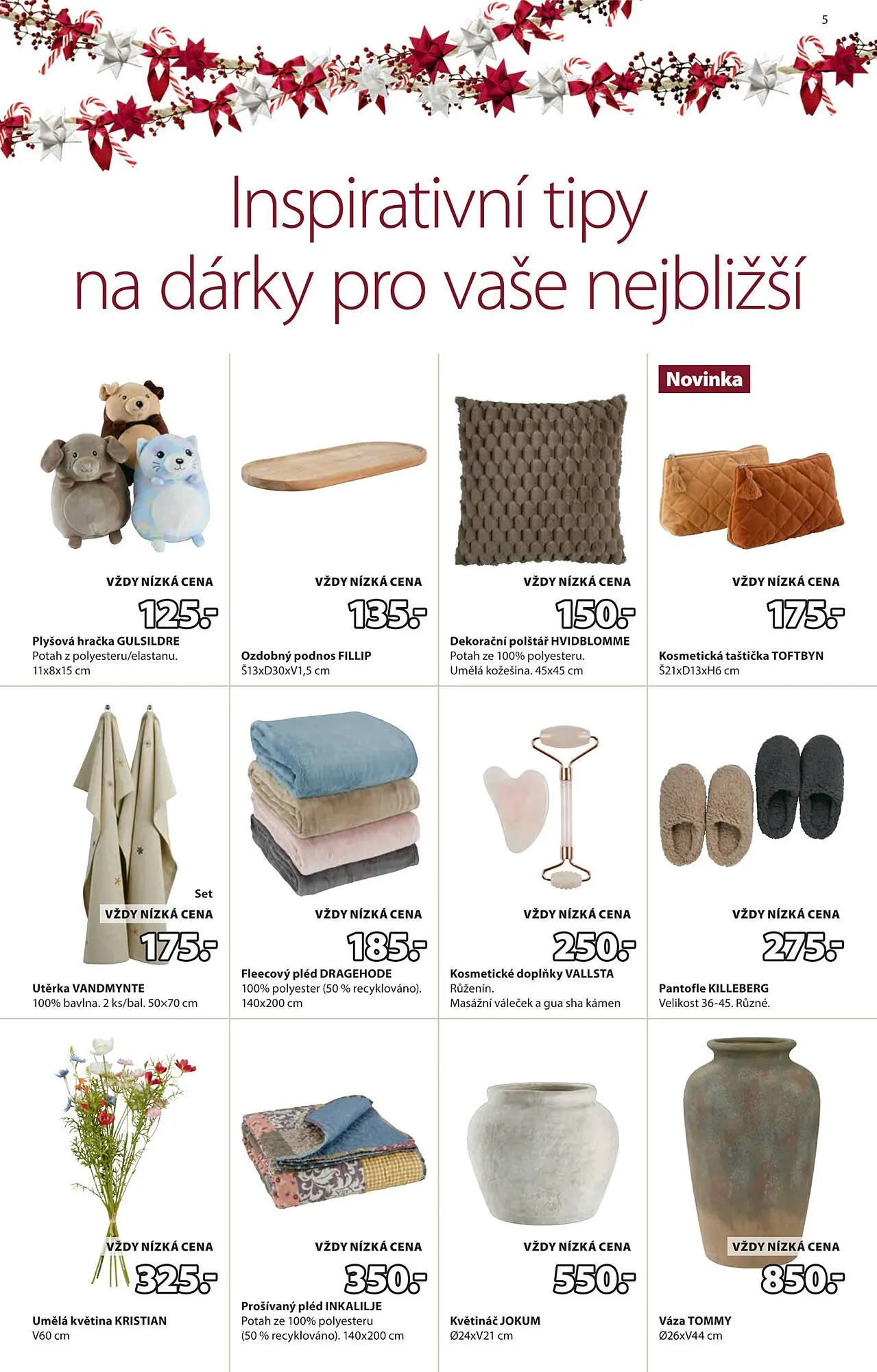 5

Inspirativní tipy na dárky pro vaše nejbližší

VŽDY NÍZKÁ CENA
125.-
Plyšová hračka GULSILDRE
Potah z polyesteru/elastanu. 11x8x15 cm

VŽDY NÍZKÁ CENA
135.-
Ozdobný podnos FILLIP
Š13xD30xV1,5 cm

VŽDY NÍZKÁ CENA
150.-
Dekorační polštář HVIDBLOMME
Potah ze 100% polyesteru. Umělá kožešina. 45x45 cm

Novinka
VŽDY NÍZKÁ CENA
175.-
Kosmetická taštička TOFTBYN
Š21xD13xH6 cm

Set
VŽDY NÍZKÁ CENA
175.-
Utěrka VANDMYNTE
100% bavlna. 2 ks/bal. 50×70 cm

VŽDY NÍZKÁ CENA
185.-
Fleecový pléd DRAGEHODE
100% polyester (50 % recyklováno). 140x200 cm

VŽDY NÍZKÁ CENA
250.-
Kosmetické doplňky VALLSTA
Růženín. Masážní váleček a gua sha kámen

VŽDY NÍZKÁ CENA
275.-
Pantofle KILLEBERG
Velikost 36-45. Různé.

VŽDY NÍZKÁ CENA
325.-
Umělá květina KRISTIAN
V60 cm

VŽDY NÍZKÁ CENA
350.-
Prošívaný pléd INKALILJE
Potah ze 100% polyesteru (50 % recyklováno). 140x200 cm

VŽDY NÍZKÁ CENA
550.-
Květináč JOKUM
Ø24xV21 cm

VŽDY NÍZKÁ CENA
850.-
Váza TOMMY
Ø26xV44 cm